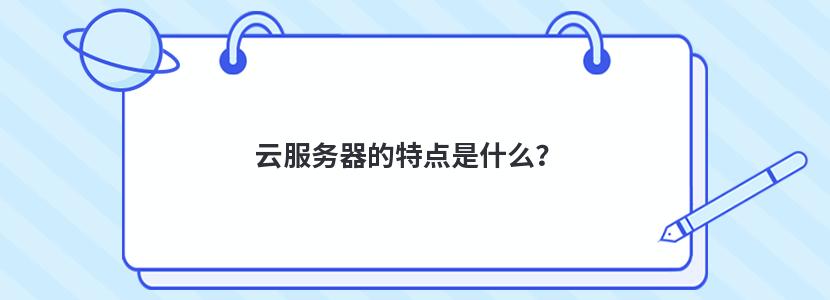 云服务器的特点是什么？